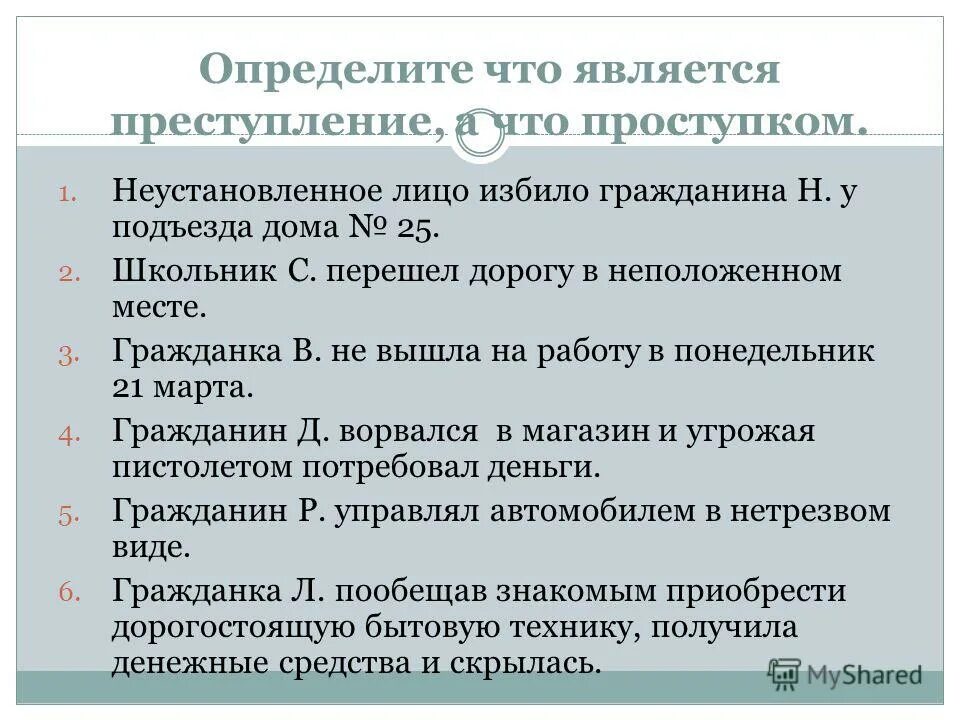 Определите что является преступление, а что проступком.

1. Неустановленное лицо избило гражданина Н. у подъезда дома № 25.
2. Школьник С. перешел дорогу в неположенном месте.
3. Гражданка В. не вышла на работу в понедельник 21 марта.
4. Гражданин Д. ворвался в магазин и угрожая пистолетом потребовал деньги.
5. Гражданин Р. управлял автомобилем в нетрезвом виде.
6. Гражданка Л. пообещав знакомым приобрести дорогостоящую бытовую технику, получила денежные средства и скрылась.

MyShared